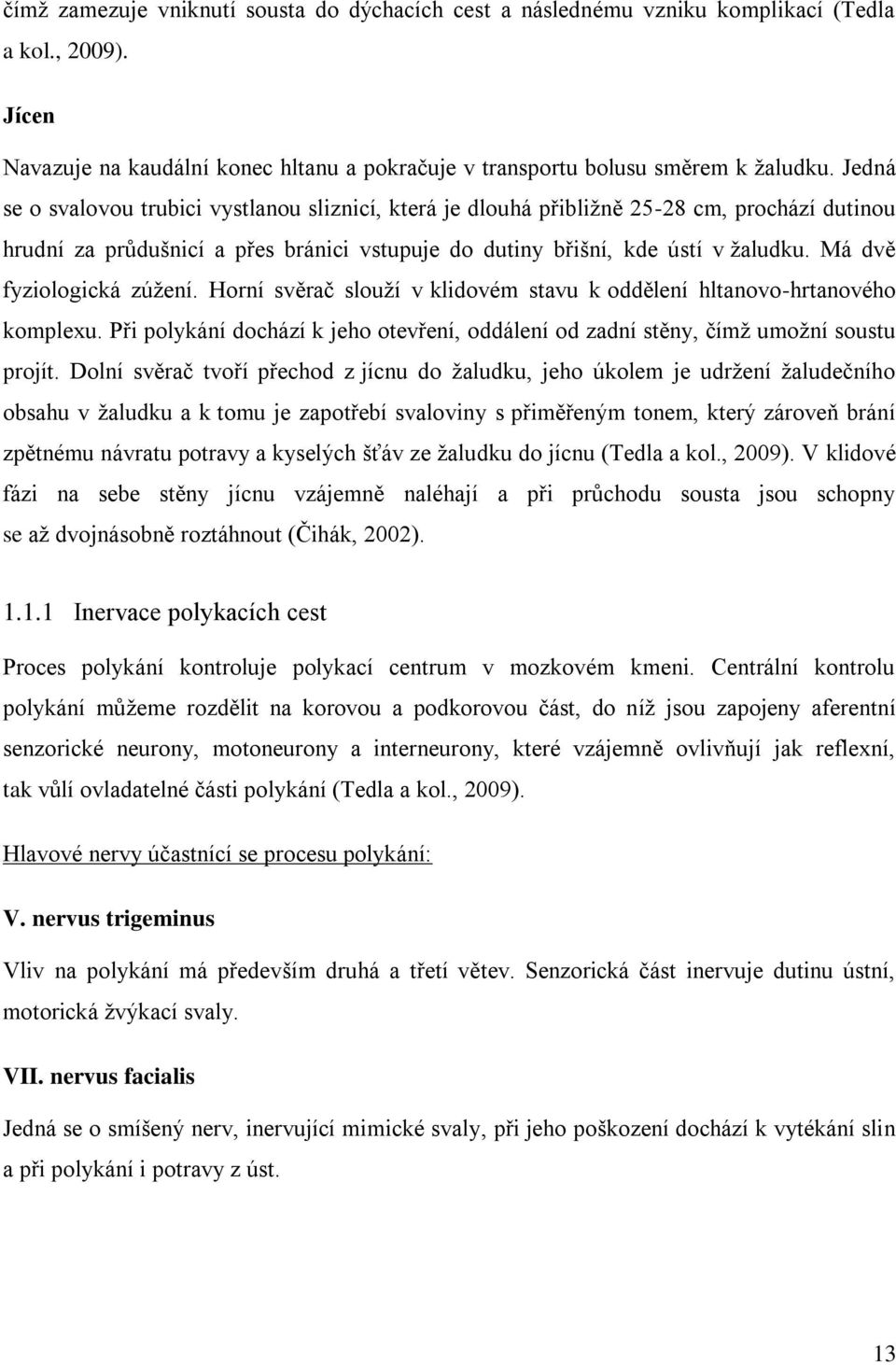 čímž zamezuje vniknutí sousta do dýchacích cest a následnému vzniku komplikací (Tedla a kol., 2009).

Jícen

Navazuje na kaudální konec hltanu a pokračuje v transportu bolusu směrem k žaludku. Jedná se o svalovou trubici vystlanou sliznicí, která je dlouhá přibližně 25-28 cm, prochází dutinou hrudní za průdušnicí a přes bránici vstupuje do dutiny břišní, kde ústí v žaludku. Má dvě fyziologická zúžení. Horní svěrač slouží v klidovém stavu k oddělení hltanovo-hrtanového komplexu. Při polykání dochází k jeho otevření, oddálení od zadní stěny, čímž umožní soustu projít. Dolní svěrač tvoří přechod z jícnu do žaludku, jeho úkolem je udržení žaludečního obsahu v žaludku a k tomu je zapotřebí svaloviny s přiměřeným tonem, který zároveň brání zpětnému návratu potravy a kyselých šťáv ze žaludku do jícnu (Tedla a kol., 2009). V klidové fázi na sebe stěny jícnu vzájemně naléhají a při průchodu sousta jsou schopny se až dvojnásobně roztáhnout (Čihák, 2002).

1.1.1 Inervace polykacích cest

Proces polykání kontroluje polykací centrum v mozkovém kmeni. Centrální kontrolu polykání můžeme rozdělit na korovou a podkorovou část, do níž jsou zapojeny aferentní senzorické neurony, motoneurony a interneurony, které vzájemně ovlivňují jak reflexní, tak vůlí ovladatelné části polykání (Tedla a kol., 2009).

Hlavové nervy účastnící se procesu polykání:

V. nervus trigeminus

Vliv na polykání má především druhá a třetí větev. Senzorická část inervuje dutinu ústní, motorická žvýkací svaly.

VII. nervus facialis

Jedná se o smíšený nerv, inervující mimické svaly, při jeho poškození dochází k vytékání slin a při polykání i potravy z úst.

13